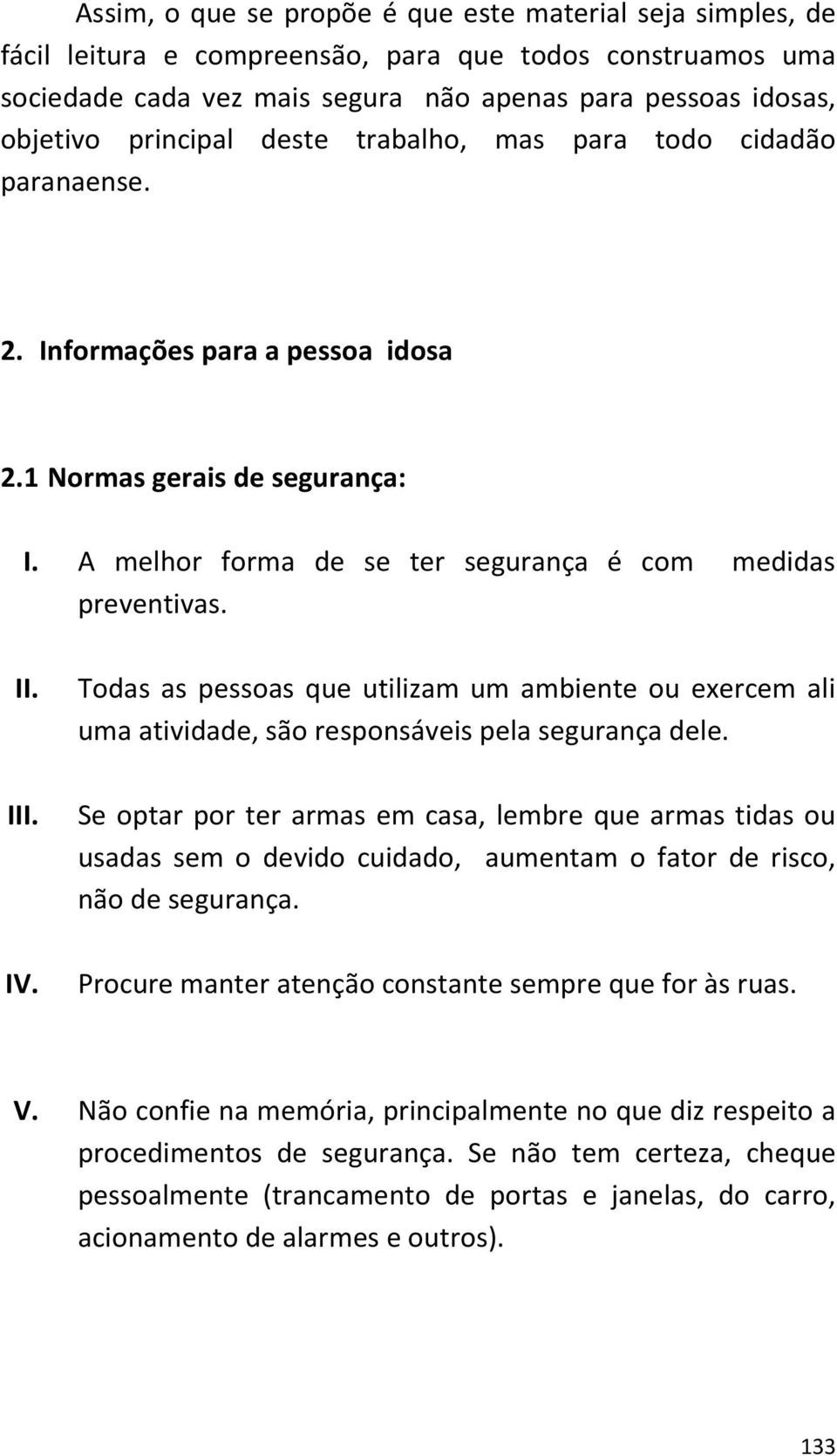 Assim, o que se propõe é que este material seja simples, de fácil leitura e compreensão, para que todos construamos uma sociedade cada vez mais segura não apenas para pessoas idosas, objetivo principal deste trabalho, mas para todo cidadão paranaense.

2. Informações para a pessoa idosa

2.1 Normas gerais de segurança:

I. A melhor forma de se ter segurança é com medidas preventivas.

II. Todas as pessoas que utilizam um ambiente ou exercem ali uma atividade, são responsáveis pela segurança dele.

III. Se optar por ter armas em casa, lembre que armas tidas ou usadas sem o devido cuidado, aumentam o fator de risco, não de segurança.

IV. Procure manter atenção constante sempre que for às ruas.

V. Não confie na memória, principalmente no que diz respeito a procedimentos de segurança. Se não tem certeza, cheque pessoalmente (trancamento de portas e janelas, do carro, acionamento de alarmes e outros).

133